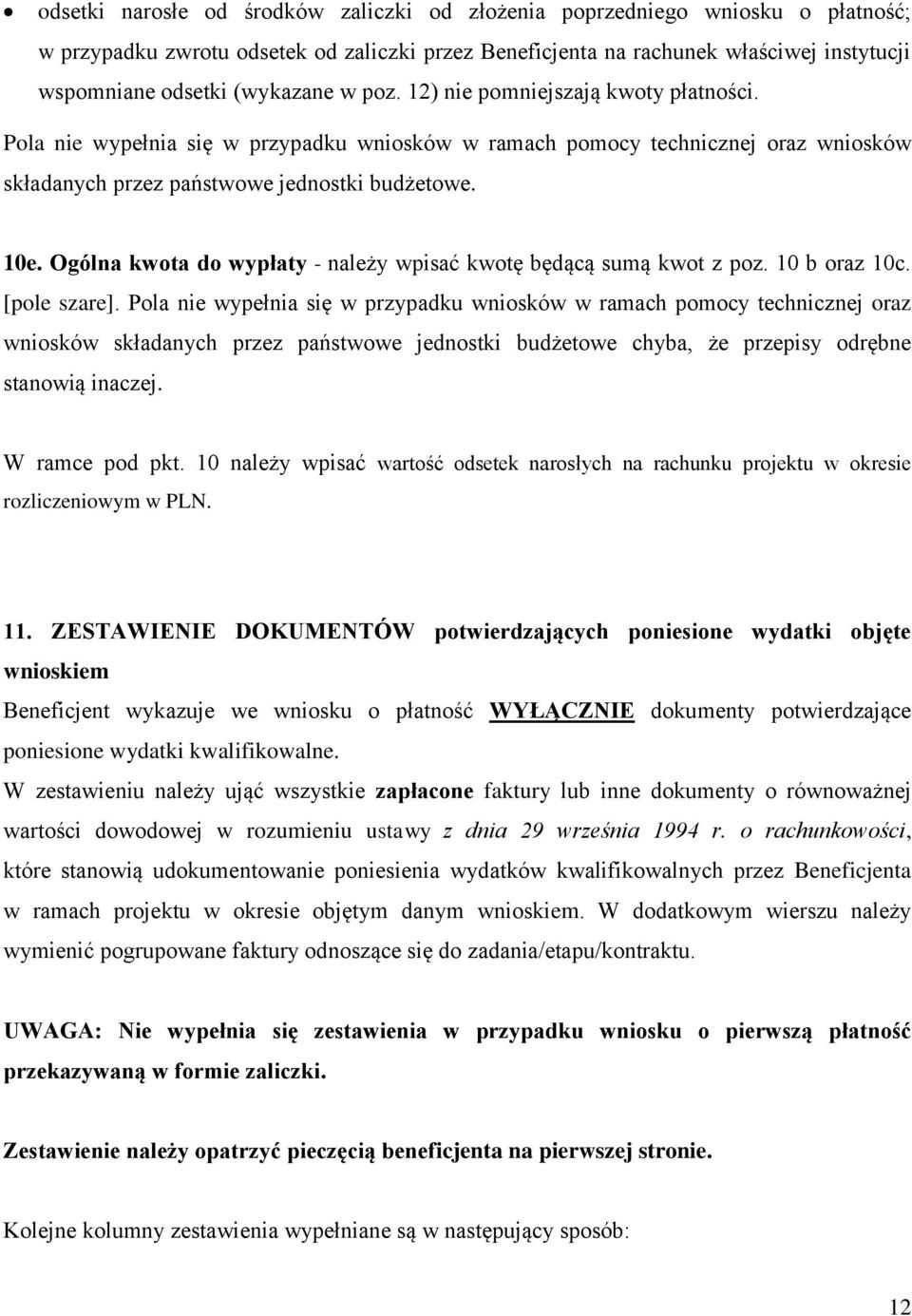 • odsetki narosłe od środków zaliczki od złożenia poprzedniego wniosku o płatność; w przypadku zwrotu odsetek od zaliczki przez Beneficjenta na rachunek właściwej instytucji wspomniane odsetki (wykazane w poz. 12) nie pomniejszają kwoty płatności. Pola nie wypełnia się w przypadku wniosków w ramach pomocy technicznej oraz wniosków składanych przez państwowe jednostki budżetowe.

10e. Ogólna kwota do wypłaty - należy wpisać kwotę będącą sumą kwot z poz. 10 b oraz 10c. [pole szare]. Pola nie wypełnia się w przypadku wniosków w ramach pomocy technicznej oraz wniosków składanych przez państwowe jednostki budżetowe chyba, że przepisy odrębne stanowią inaczej.

W ramce pod pkt. 10 należy wpisać wartość odsetek narosłych na rachunku projektu w okresie rozliczeniowym w PLN.

11. ZESTAWIENIE DOKUMENTÓW potwierdzających poniesione wydatki objęte wnioskiem

Beneficjent wykazuje we wniosku o płatność WYŁĄCZNIE dokumenty potwierdzające poniesione wydatki kwalifikowalne.

W zestawieniu należy ująć wszystkie zapłacone faktury lub inne dokumenty o równoważnej wartości dowodowej w rozumieniu ustawy z dnia 29 września 1994 r. o rachunkowości, które stanowią udokumentowanie poniesienia wydatków kwalifikowalnych przez Beneficjenta w ramach projektu w okresie objętym danym wnioskiem. W dodatkowym wierszu należy wymienić pogrupowane faktury odnoszące się do zadania/etapu/kontraktu.

UWAGA: Nie wypełnia się zestawienia w przypadku wniosku o pierwszą płatność przekazywaną w formie zaliczki.

Zestawienie należy opatrzyć pieczęcią beneficjenta na pierwszej stronie.

Kolejne kolumny zestawienia wypełniane są w następujący sposób:

12